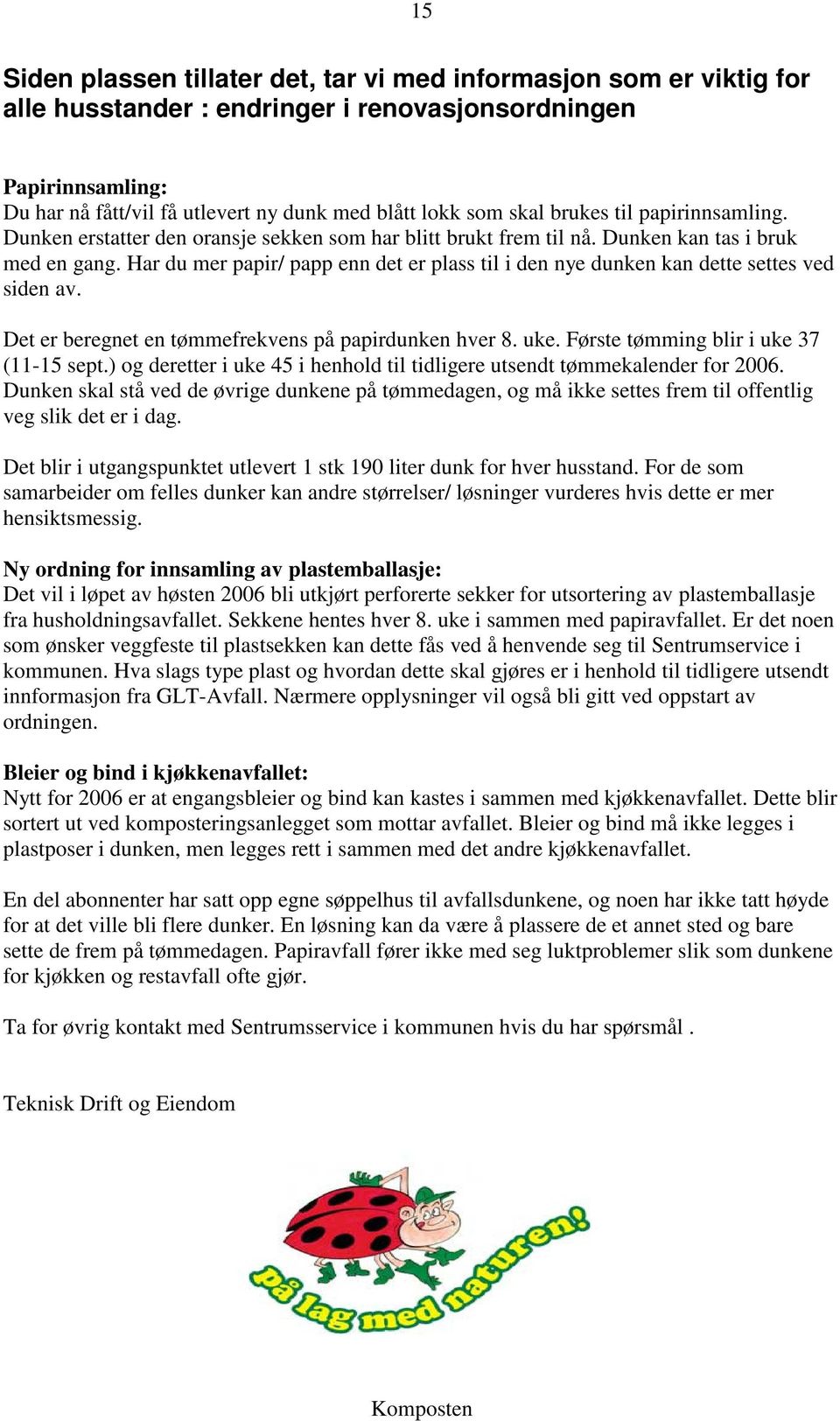 15

Siden plassen tillater det, tar vi med informasjon som er viktig for alle husstander : endringer i renovasjonsordningen

Papirinnsamling:
Du har nå fått/vil få utlevert ny dunk med blått lokk som skal brukes til papirinnsamling. Dunken erstatter den oransje sekken som har blitt brukt frem til nå. Dunken kan tas i bruk med en gang. Har du mer papir/ papp enn det er plass til i den nye dunken kan dette settes ved siden av.

Det er beregnet en tømmefrekvens på papirdunken hver 8. uke. Første tømming blir i uke 37 (11-15 sept.) og deretter i uke 45 i henhold til tidligere utsendt tømmekalender for 2006. Dunken skal stå ved de øvrige dunkene på tømmedagen, og må ikke settes frem til offentlig veg slik det er i dag.

Det blir i utgangspunktet utlevert 1 stk 190 liter dunk for hver husstand. For de som samarbeider om felles dunker kan andre størrelser/ løsninger vurderes hvis dette er mer hensiktsmessig.

Ny ordning for innsamling av plastemballasje:
Det vil i løpet av høsten 2006 bli utkjørt perforerte sekker for utsortering av plastemballasje fra husholdningsavfallet. Sekkene hentes hver 8. uke i sammen med papiravfallet. Er det noen som ønsker veggfeste til plastsekken kan dette fås ved å henvende seg til Sentrumservice i kommunen. Hva slags type plast og hvordan dette skal gjøres er i henhold til tidligere utsendt innformasjon fra GLT-Avfall. Nærmere opplysninger vil også bli gitt ved oppstart av ordningen.

Bleier og bind i kjøkkenavfallet:
Nytt for 2006 er at engangsbleier og bind kan kastes i sammen med kjøkkenavfallet. Dette blir sortert ut ved komposteringsanlegget som mottar avfallet. Bleier og bind må ikke legges i plastposer i dunken, men legges rett i sammen med det andre kjøkkenavfallet.

En del abonnenter har satt opp egne søppelhus til avfallsdunkene, og noen har ikke tatt høyde for at det ville bli flere dunker. En løsning kan da være å plassere de et annet sted og bare sette de frem på tømmedagen. Papiravfall fører ikke med seg luktproblemer slik som dunkene for kjøkken og restavfall ofte gjør.

Ta for øvrig kontakt med Sentrumsservice i kommunen hvis du har spørsmål .

Teknisk Drift og Eiendom

på lag med naturen!

Komposten